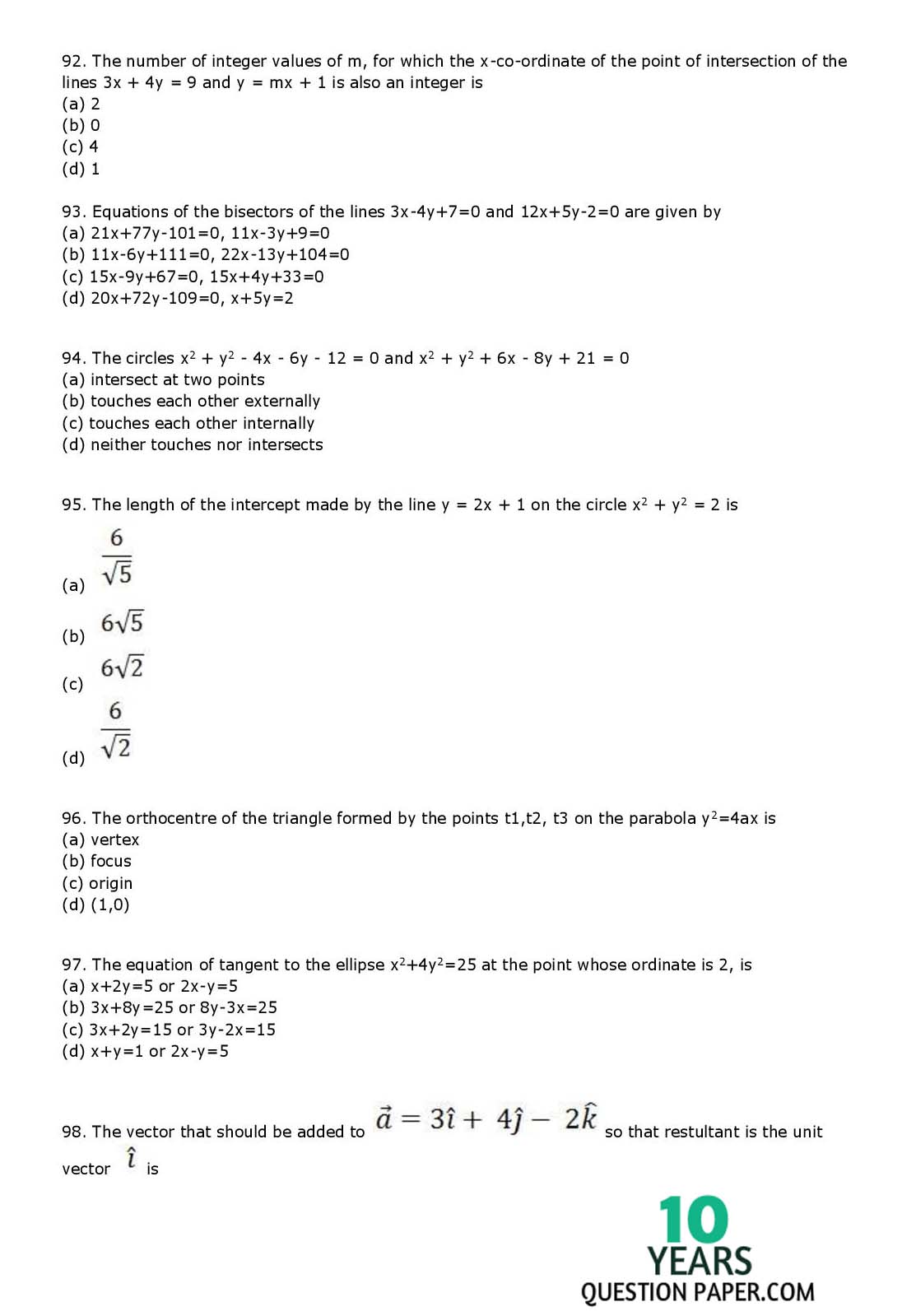 92. The number of integer values of m, for which the x-co-ordinate of the point of intersection of the lines 3x + 4y = 9 and y = mx + 1 is also an integer is
(a) 2
(b) 0
(c) 4
(d) 1

93. Equations of the bisectors of the lines 3x-4y+7=0 and 12x+5y-2=0 are given by
(a) 21x+77y-101=0, 11x-3y+9=0
(b) 11x-6y+111=0, 22x-13y+104=0
(c) 15x-9y+67=0, 15x+4y+33=0
(d) 20x+72y-109=0, x+5y=2

94. The circles $x^2 + y^2 - 4x - 6y - 12 = 0$ and $x^2 + y^2 + 6x - 8y + 21 = 0$
(a) intersect at two points
(b) touches each other externally
(c) touches each other internally
(d) neither touches nor intersects

95. The length of the intercept made by the line y = 2x + 1 on the circle $x^2 + y^2 = 2$ is
(a) $\frac{6}{\sqrt{5}}$
(b) $6\sqrt{5}$
(c) $6\sqrt{2}$
(d) $\frac{6}{\sqrt{2}}$

96. The orthocentre of the triangle formed by the points t1,t2, t3 on the parabola $y^2=4ax$ is
(a) vertex
(b) focus
(c) origin
(d) (1,0)

97. The equation of tangent to the ellipse $x^2+4y^2=25$ at the point whose ordinate is 2, is
(a) x+2y=5 or 2x-y=5
(b) 3x+8y=25 or 8y-3x=25
(c) 3x+2y=15 or 3y-2x=15
(d) x+y=1 or 2x-y=5

98. The vector that should be added to $\vec{a} = 3\hat{\imath} + 4\hat{\jmath} - 2\hat{k}$ so that restultant is the unit vector $\hat{\imath}$ is

10 YEARS QUESTION PAPER.COM